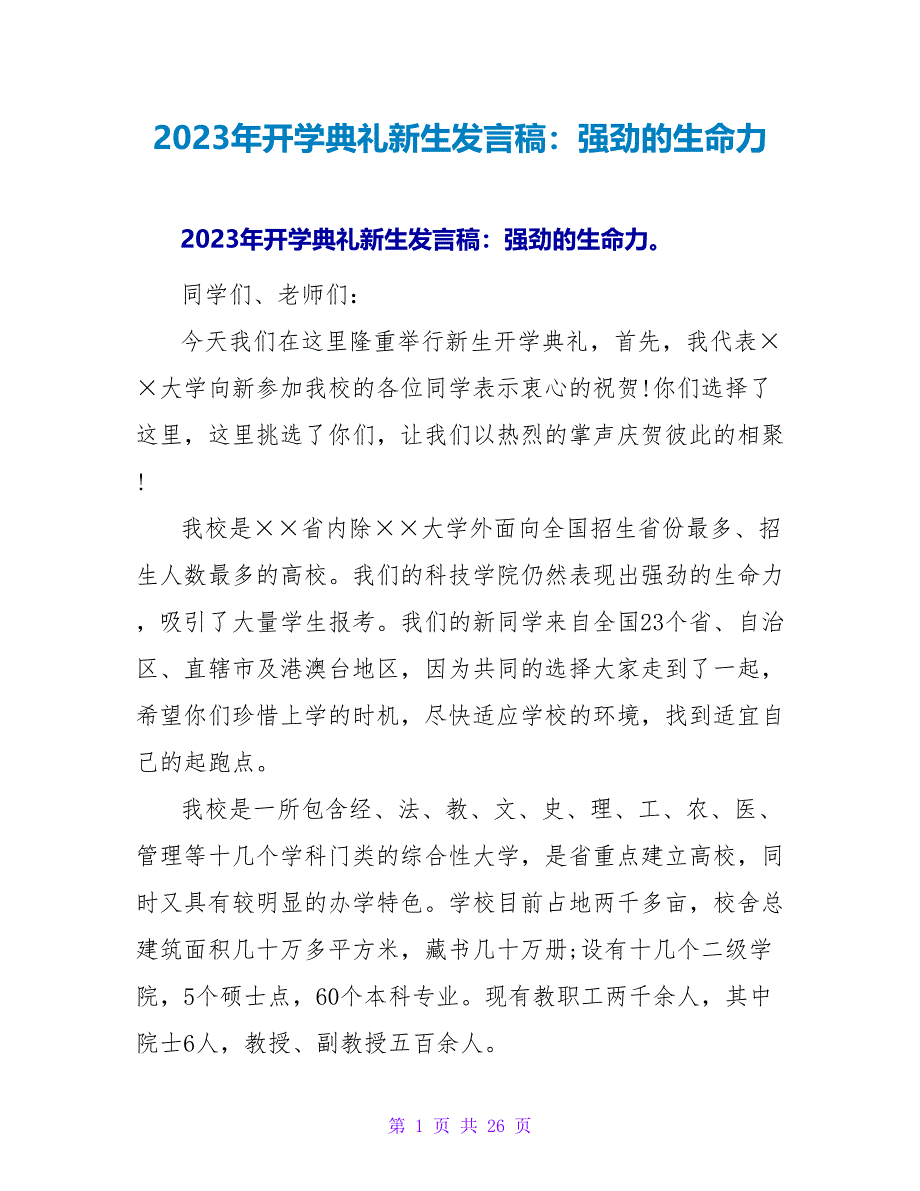 2023年开学典礼新生发言稿：强劲的生命力

2023年开学典礼新生发言稿：强劲的生命力。

同学们、老师们：

今天我们在这里隆重举行新生开学典礼，首先，我代表××大学向新参加我校的各位同学表示衷心的祝贺!你们选择了这里，这里挑选了你们，让我们以热烈的掌声庆贺彼此的相聚!

我校是××省内除××大学外面向全国招生省份最多、招生人数最多的高校。我们的科技学院仍然表现出强劲的生命力，吸引了大量学生报考。我们的新同学来自全国23个省、自治区、直辖市及港澳台地区，因为共同的选择大家走到了一起，希望你们珍惜上学的时机，尽快适应学校的环境，找到适宜自己的起跑点。

我校是一所包含经、法、教、文、史、理、工、农、医、管理等十几个学科门类的综合性大学，是省重点建立高校，同时又具有较明显的办学特色。学校目前占地两千多亩，校舍总建筑面积几十万多平方米，藏书几十万册;设有十几个二级学院，5个硕士点，60个本科专业。现有教职工两千余人，其中院士6人，教授、副教授五百余人。

第 1 页 共 26 页